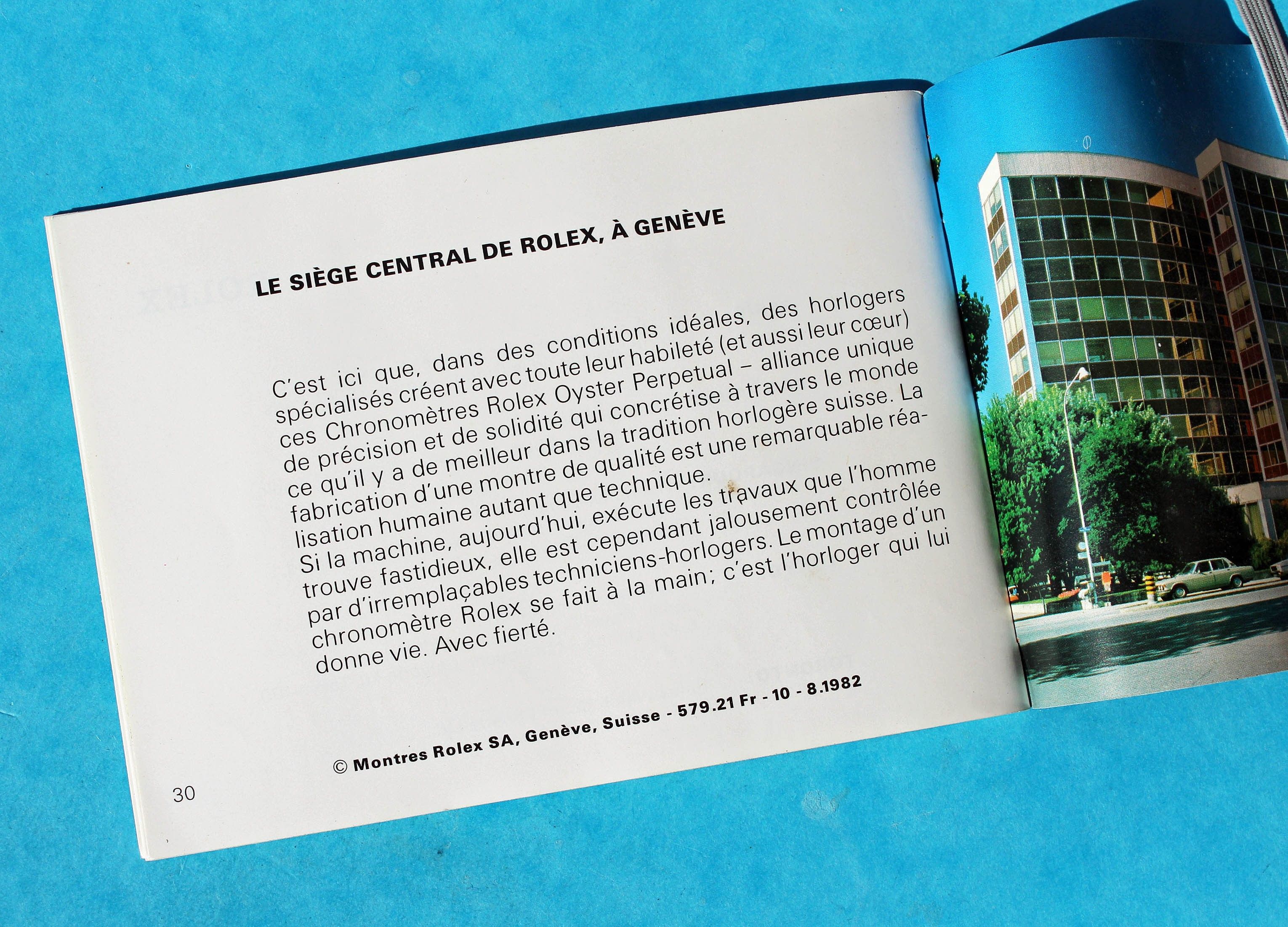 LE SIÈGE CENTRAL DE ROLEX, À GENÈVE

C'est ici que, dans des conditions idéales, des horlogers spécialisés créent avec toute leur habileté (et aussi leur cœur) ces Chronomètres Rolex Oyster Perpetual – alliance unique de précision et de solidité qui concrétise à travers le monde ce qu'il y a de meilleur dans la tradition horlogère suisse. La fabrication d'une montre de qualité est une remarquable réalisation humaine autant que technique.

Si la machine, aujourd'hui, exécute les travaux que l'homme trouve fastidieux, elle est cependant jalousement contrôlée par d'irremplaçables techniciens-horlogers. Le montage d'un chronomètre Rolex se fait à la main; c'est l'horloger qui lui donne vie. Avec fierté.

© Montres Rolex SA, Genève, Suisse - 579.21 Fr - 10 - 8.1982

30